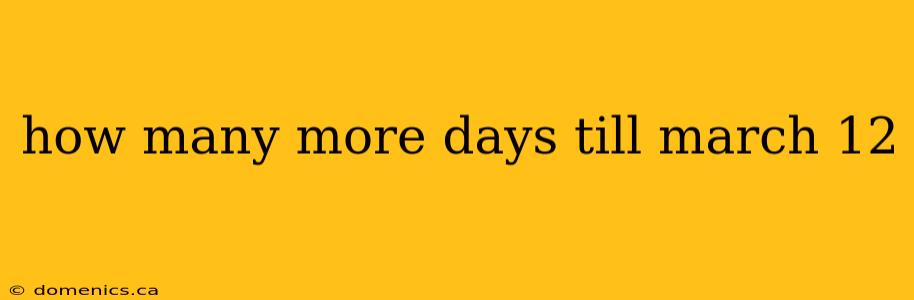 how many more days till march 12

© domenics.ca